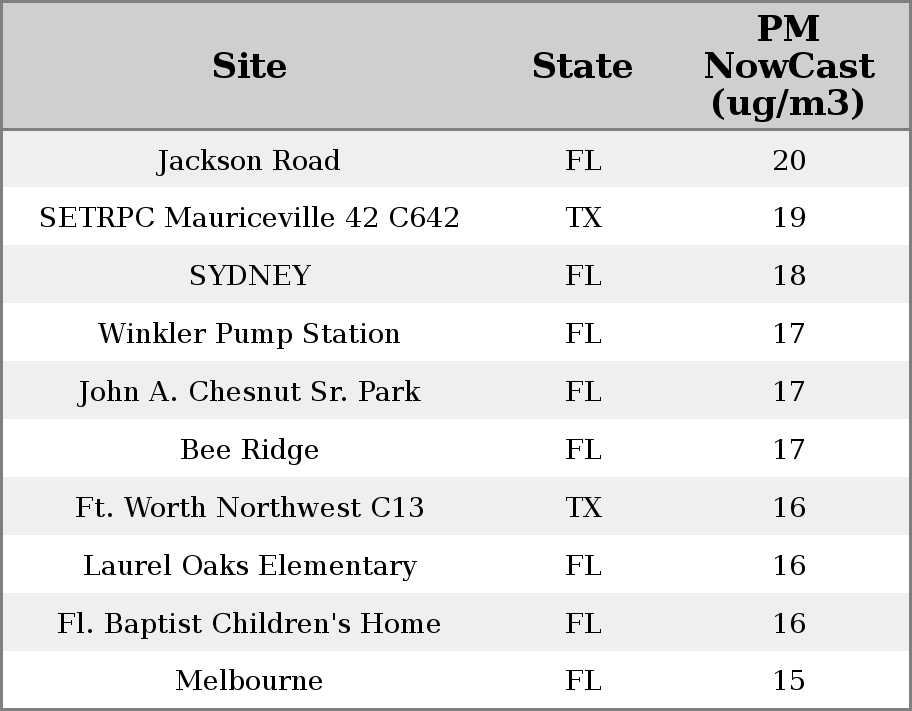 | Site | State | PM NowCast (ug/m3) |
|---|---|---|
| Jackson Road | FL | 20 |
| SETRPC Mauriceville 42 C642 | TX | 19 |
| SYDNEY | FL | 18 |
| Winkler Pump Station | FL | 17 |
| John A. Chesnut Sr. Park | FL | 17 |
| Bee Ridge | FL | 17 |
| Ft. Worth Northwest C13 | TX | 16 |
| Laurel Oaks Elementary | FL | 16 |
| Fl. Baptist Children's Home | FL | 16 |
| Melbourne | FL | 15 |